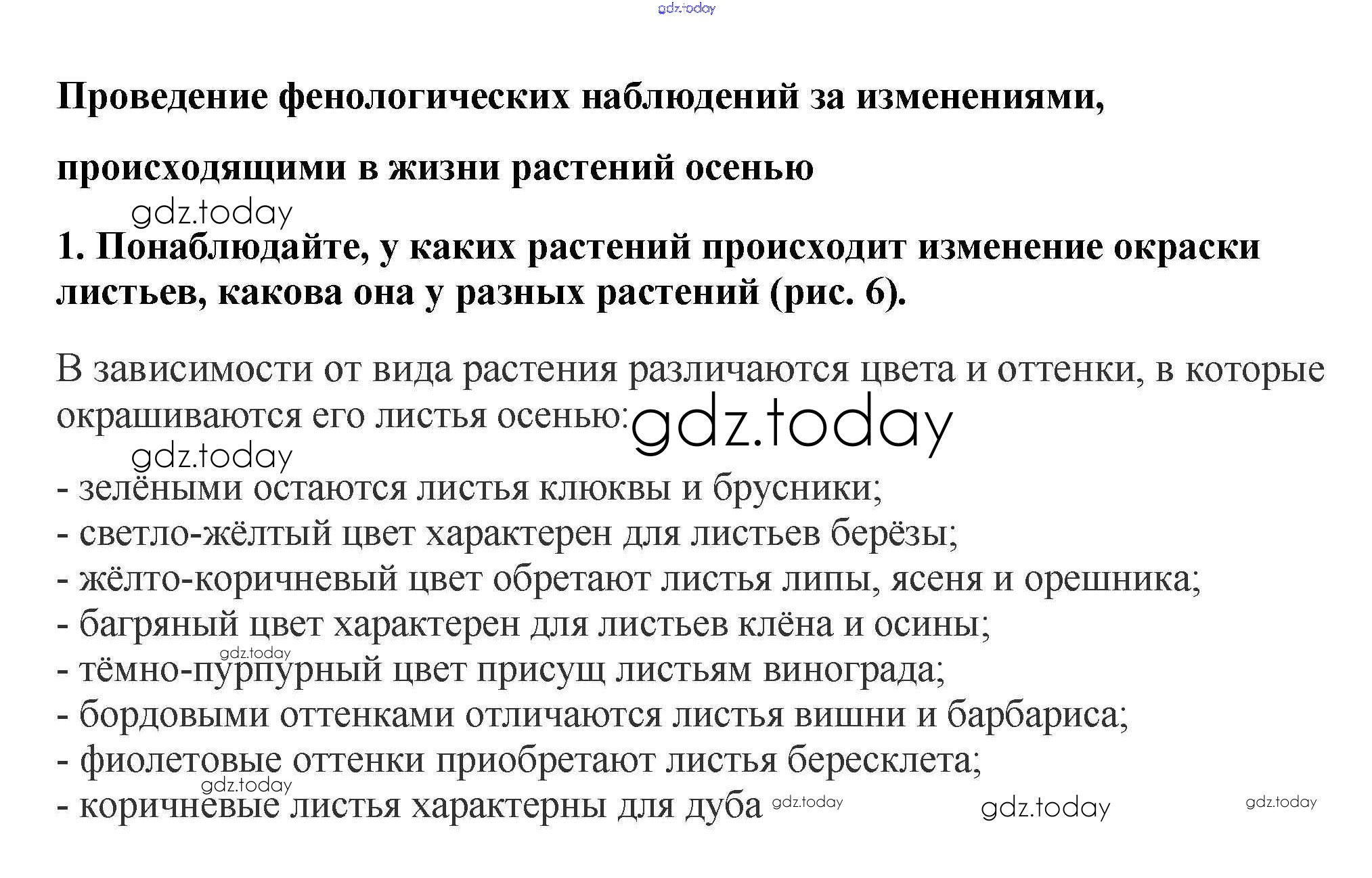 Проведение фенологических наблюдений за изменениями, происходящими в жизни растений осенью

1. Понаблюдайте, у каких растений происходит изменение окраски листьев, какова она у разных растений (рис. 6).

В зависимости от вида растения различаются цвета и оттенки, в которые окрашиваются его листья осенью:

- зелёными остаются листья клюквы и брусники;
- светло-жёлтый цвет характерен для листьев берёзы;
- жёлто-коричневый цвет обретают листья липы, ясеня и орешника;
- багряный цвет характерен для листьев клёна и осины;
- тёмно-пурпурный цвет присущ листьям винограда;
- бордовыми оттенками отличаются листья вишни и барбариса;
- фиолетовые оттенки приобретают листья бересклета;
- коричневые листья характерны для дуба

gdz.today